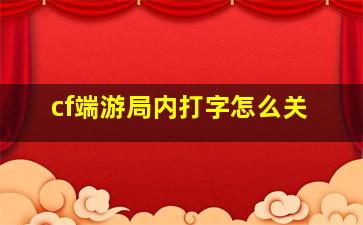 cf端游局内打字怎么关